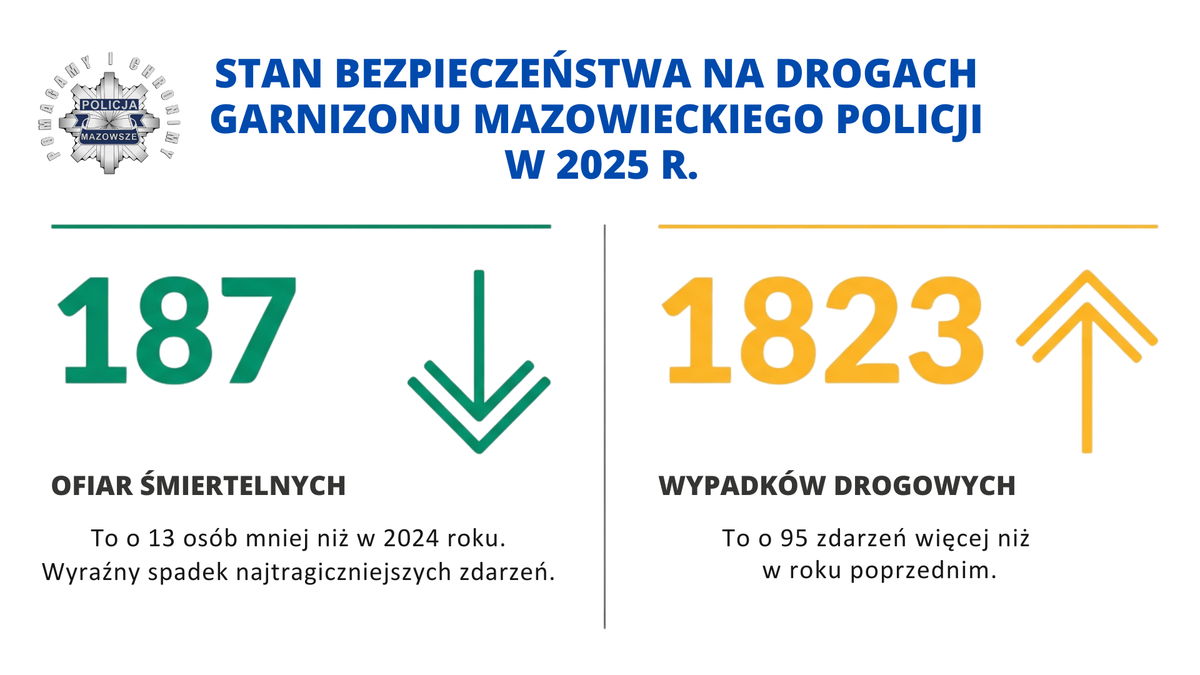 POMAGAMY I CHRONIMY
POLICJA
MAZOWSZE

STAN BEZPIECZEŃSTWA NA DROGACH GARNIZONU MAZOWIECKIEGO POLICJI W 2025 R.

187

OFIAR ŚMIERTELNYCH

To o 13 osób mniej niż w 2024 roku. Wyraźny spadek najtragiczniejszych zdarzeń.

1823

WYPADKÓW DROGOWYCH

To o 95 zdarzeń więcej niż w roku poprzednim.